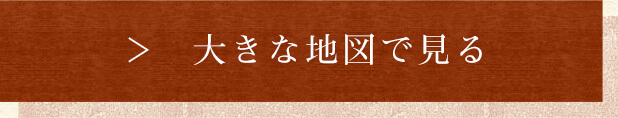 ＞　大きな地図で見る